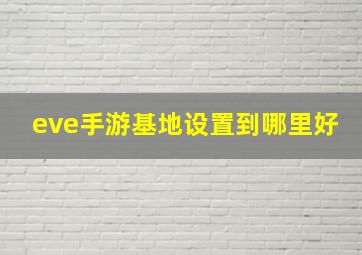 eve手游基地设置到哪里好